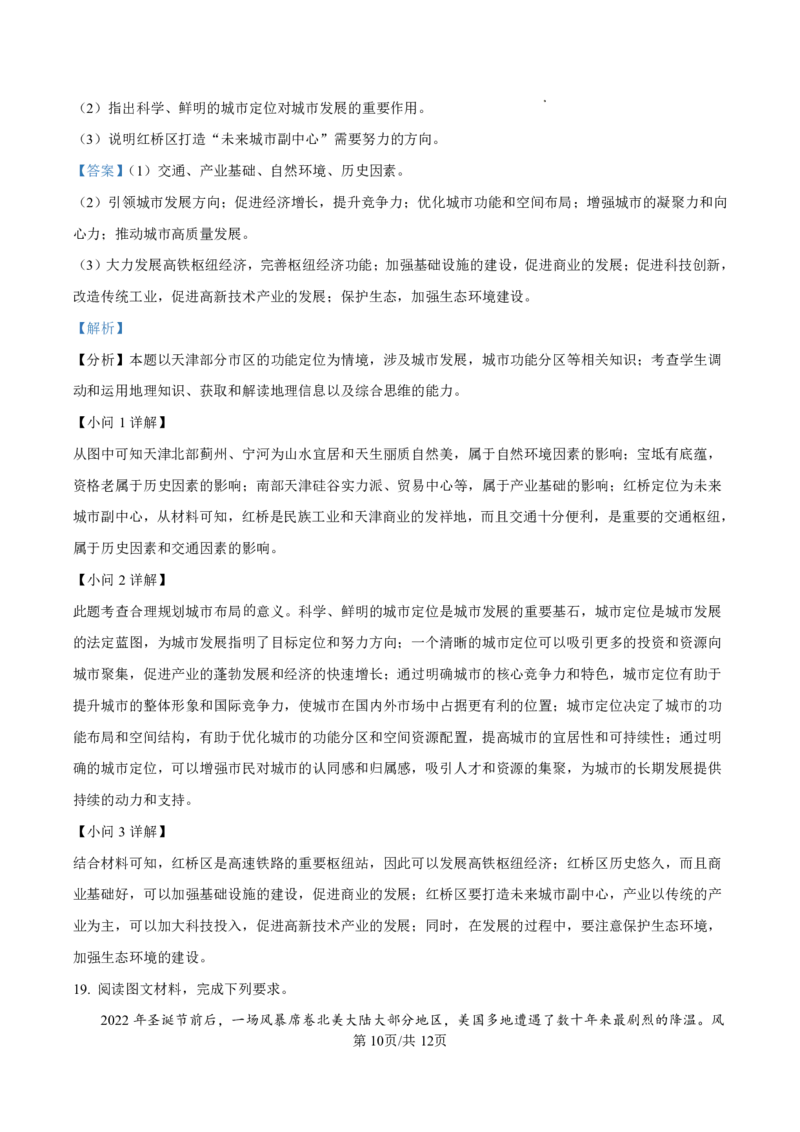 （2）指出科学、鲜明的城市定位对城市发展的重要作用。

（3）说明红桥区打造“未来城市副中心”需要努力的方向。

【答案】（1）交通、产业基础、自然环境、历史因素。

（2）引领城市发展方向；促进经济增长，提升竞争力；优化城市功能和空间布局；增强城市的凝聚力和向心力；推动城市高质量发展。

（3）大力发展高铁枢纽经济，完善枢纽经济功能；加强基础设施的建设，促进商业的发展；促进科技创新，改造传统工业，促进高新技术产业的发展；保护生态，加强生态环境建设。

【解析】

【分析】本题以天津部分市区的功能定位为情境，涉及城市发展，城市功能分区等相关知识；考查学生调动和运用地理知识、获取和解读地理信息以及综合思维的能力。

【小问 1 详解】

从图中可知天津北部蓟州、宁河为山水宜居和天生丽质自然美，属于自然环境因素的影响；宝坻有底蕴，资格老属于历史因素的影响；南部天津硅谷实力派、贸易中心等，属于产业基础的影响；红桥定位为未来城市副中心，从材料可知，红桥是民族工业和天津商业的发祥地，而且交通十分便利，是重要的交通枢纽，属于历史因素和交通因素的影响。

【小问 2 详解】

此题考查合理规划城市布局的意义。科学、鲜明的城市定位是城市发展的重要基石，城市定位是城市发展的法定蓝图，为城市发展指明了目标定位和努力方向；一个清晰的城市定位可以吸引更多的投资和资源向城市聚集，促进产业的蓬勃发展和经济的快速增长；通过明确城市的核心竞争力和特色，城市定位有助于提升城市的整体形象和国际竞争力，使城市在国内外市场中占据更有利的位置；城市定位决定了城市的功能布局和空间结构，有助于优化城市的功能分区和空间资源配置，提高城市的宜居性和可持续性；通过明确的城市定位，可以增强市民对城市的认同感和归属感，吸引人才和资源的集聚，为城市的长期发展提供持续的动力和支持。

【小问 3 详解】

结合材料可知，红桥区是高速铁路的重要枢纽站，因此可以发展高铁枢纽经济；红桥区历史悠久，而且商业基础好，可以加强基础设施的建设，促进商业的发展；红桥区要打造未来城市副中心，产业以传统的产业为主，可以加大科技投入，促进高新技术产业的发展；同时，在发展的过程中，要注意保护生态环境，加强生态环境的建设。

19. 阅读图文材料，完成下列要求。

2022 年圣诞节前后，一场风暴席卷北美大陆大部分地区，美国多地遭遇了数十年来最剧烈的降温。风

第 10页/共 12页